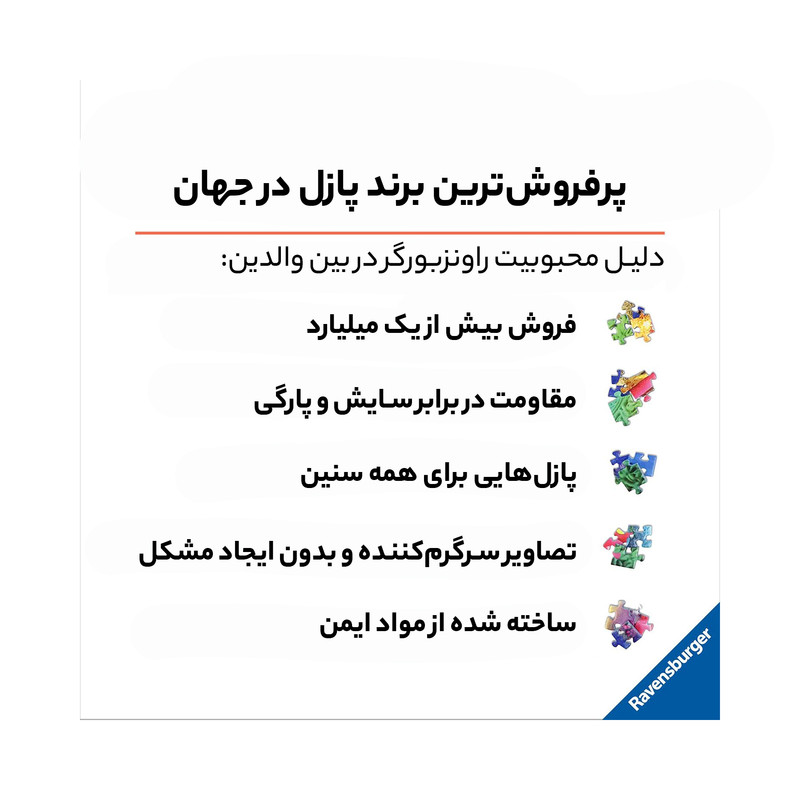 پرفروش‌ترین برند پازل در جهان

دلیل محبوبیت راونزبورگر در بین والدین:

فروش بیش از یک میلیارد

مقاومت در برابر سایش و پارگی

پازل‌هایی برای همه سنین

تصاویر سرگرم‌کننده و بدون ایجاد مشکل

ساخته شده از مواد ایمن

Ravensburger